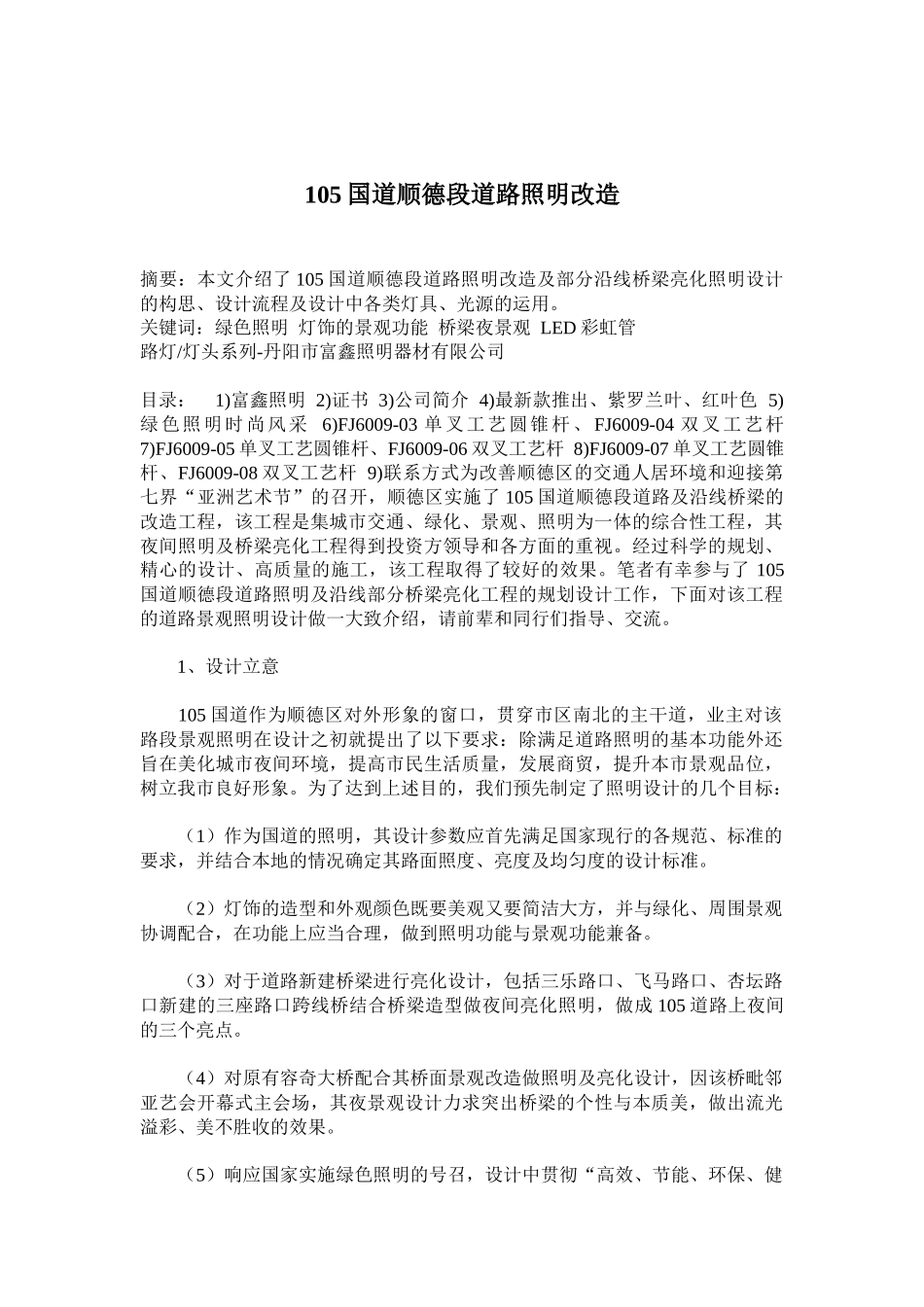 105 国道顺德段道路照明改造

摘要：本文介绍了 105 国道顺德段道路照明改造及部分沿线桥梁亮化照明设计的构思、设计流程及设计中各类灯具、光源的运用。
关键词：绿色照明 灯饰的景观功能 桥梁夜景观 LED 彩虹管
路灯/灯头系列-丹阳市富鑫照明器材有限公司

目录： 1)富鑫照明 2)证书 3)公司简介 4)最新款推出、紫罗兰叶、红叶色 5)绿色照明时尚风采 6)FJ6009-03 单叉工艺圆锥杆、FJ6009-04 双叉工艺杆 7)FJ6009-05 单叉工艺圆锥杆、FJ6009-06 双叉工艺杆 8)FJ6009-07 单叉工艺圆锥杆、FJ6009-08 双叉工艺杆 9)联系方式为改善顺德区的交通人居环境和迎接第七界“亚洲艺术节”的召开，顺德区实施了 105 国道顺德段道路及沿线桥梁的改造工程，该工程是集城市交通、绿化、景观、照明为一体的综合性工程，其夜间照明及桥梁亮化工程得到投资方领导和各方面的重视。经过科学的规划、精心的设计、高质量的施工，该工程取得了较好的效果。笔者有幸参与了 105 国道顺德段道路照明及沿线部分桥梁亮化工程的规划设计工作，下面对该工程的道路景观照明设计做一大致介绍，请前辈和同行们指导、交流。

1、设计立意

105 国道作为顺德区对外形象的窗口，贯穿市区南北的主干道，业主对该路段景观照明在设计之初就提出了以下要求：除满足道路照明的基本功能外还旨在美化城市夜间环境，提高市民生活质量，发展商贸，提升本市景观品位，树立我市良好形象。为了达到上述目的，我们预先制定了照明设计的几个目标：

（1）作为国道的照明，其设计参数应首先满足国家现行的各规范、标准的要求，并结合本地的情况确定其路面照度、亮度及均匀度的设计标准。

（2）灯饰的造型和外观颜色既要美观又要简洁大方，并与绿化、周围景观协调配合，在功能上应当合理，做到照明功能与景观功能兼备。

（3）对于道路新建桥梁进行亮化设计，包括三乐路口、飞马路口、杏坛路口新建的三座路口跨线桥结合桥梁造型做夜间亮化照明，做成 105 道路上夜间的三个亮点。

（4）对原有容奇大桥配合其桥面景观改造做照明及亮化设计，因该桥毗邻亚艺会开幕式主会场，其夜景观设计力求突出桥梁的个性与本质美，做出流光溢彩、美不胜收的效果。

（5）响应国家实施绿色照明的号召，设计中贯彻“高效、节能、环保、健